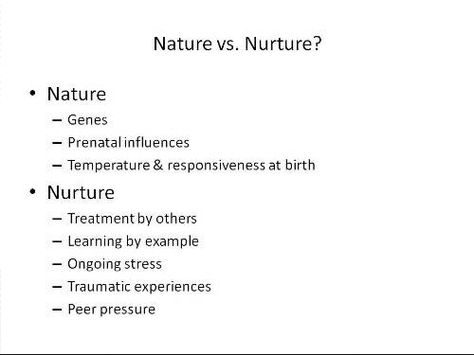 Nature vs. Nurture?

• Nature
– Genes
– Prenatal influences
– Temperature & responsiveness at birth

• Nurture
– Treatment by others
– Learning by example
– Ongoing stress
– Traumatic experiences
– Peer pressure